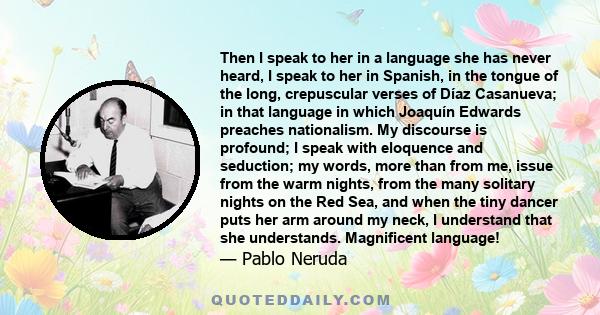 Then I speak to her in a language she has never heard, I speak to her in Spanish, in the tongue of the long, crepuscular verses of Díaz Casanueva; in that language in which Joaquín Edwards preaches nationalism. My discourse is profound; I speak with eloquence and seduction; my words, more than from me, issue from the warm nights, from the many solitary nights on the Red Sea, and when the tiny dancer puts her arm around my neck, I understand that she understands. Magnificent language!
— Pablo Neruda

QUOTEDDAILY.COM